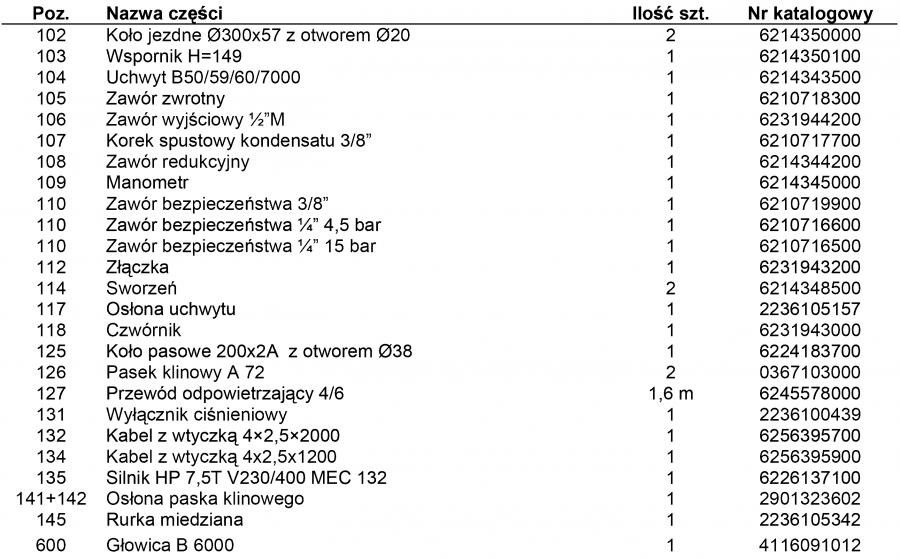 | Poz. | Nazwa części | Ilość szt. | Nr katalogowy |
|---|---|---|---|
| 102 | Koło jezdne Ø300x57 z otworem Ø20 | 2 | 6214350000 |
| 103 | Wspornik H=149 | 1 | 6214350100 |
| 104 | Uchwyt B50/59/60/7000 | 1 | 6214343500 |
| 105 | Zawór zwrotny | 1 | 6210718300 |
| 106 | Zawór wyjściowy ½"M | 1 | 6231944200 |
| 107 | Korek spustowy kondensatu 3/8" | 1 | 6210717700 |
| 108 | Zawór redukcyjny | 1 | 6214344200 |
| 109 | Manometr | 1 | 6214345000 |
| 110 | Zawór bezpieczeństwa 3/8" | 1 | 6210719900 |
| 110 | Zawór bezpieczeństwa ¼" 4,5 bar | 1 | 6210716600 |
| 110 | Zawór bezpieczeństwa ¼" 15 bar | 1 | 6210716500 |
| 112 | Złączka | 1 | 6231943200 |
| 114 | Sworzeń | 2 | 6214348500 |
| 117 | Osłona uchwytu | 1 | 2236105157 |
| 118 | Czwórnik | 1 | 6231943000 |
| 125 | Koło pasowe 200x2A z otworem Ø38 | 1 | 6224183700 |
| 126 | Pasek klinowy A 72 | 2 | 0367103000 |
| 127 | Przewód odpowietrzający 4/6 | 1,6 m | 6245578000 |
| 131 | Wyłącznik ciśnieniowy | 1 | 2236100439 |
| 132 | Kabel z wtyczką 4×2,5×2000 | 1 | 6256395700 |
| 134 | Kabel z wtyczką 4x2,5x1200 | 1 | 6256395900 |
| 135 | Silnik HP 7,5T V230/400 MEC 132 | 1 | 6226137100 |
| 141+142 | Osłona paska klinowego | 1 | 2901323602 |
| 145 | Rurka miedziana | 1 | 2236105342 |
| 600 | Głowica B 6000 | 1 | 4116091012 |